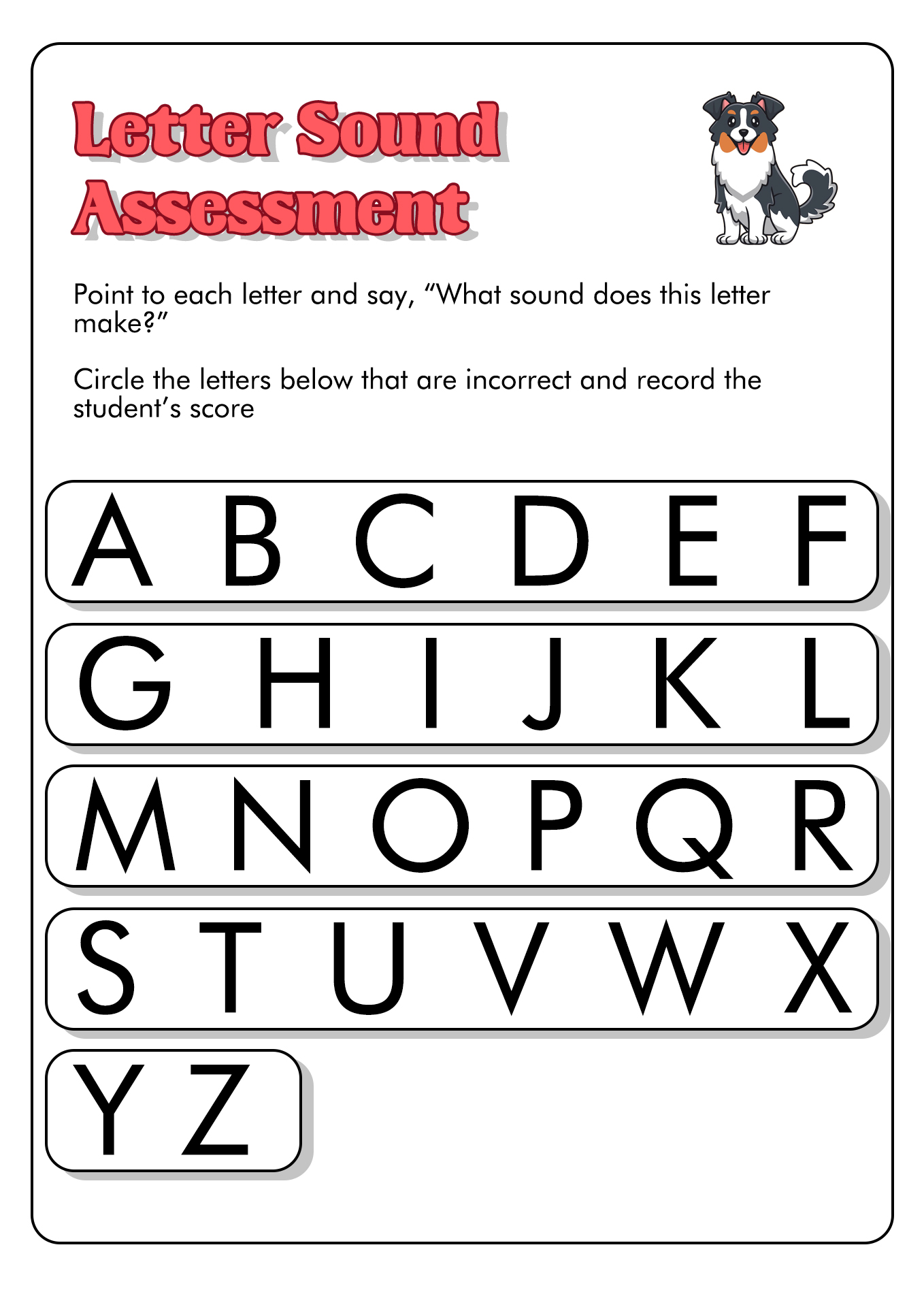 Letter Sound Assessment

Point to each letter and say, “What sound does this letter make?”

Circle the letters below that are incorrect and record the student’s score

A B C D E F

G H I J K L

M N O P Q R

S T U V W X

Y Z